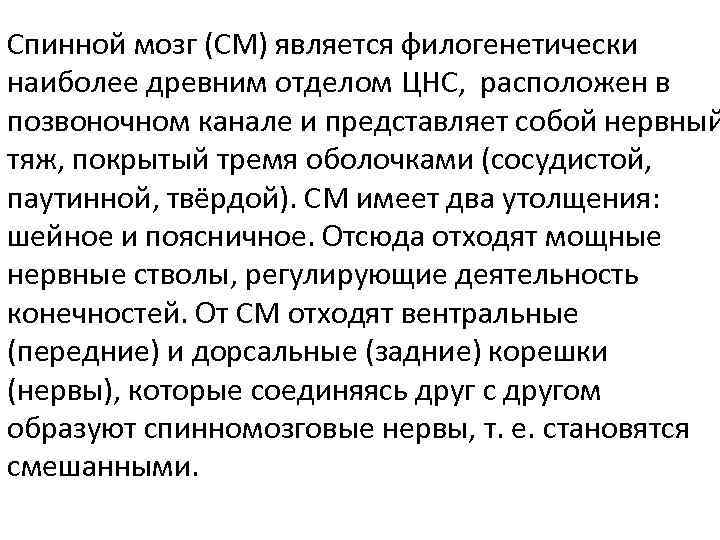 Спинной мозг (СМ) является филогенетически наиболее древним отделом ЦНС, расположен в позвоночном канале и представляет собой нервный тяж, покрытый тремя оболочками (сосудистой, паутинной, твёрдой). СМ имеет два утолщения: шейное и поясничное. Отсюда отходят мощные нервные стволы, регулирующие деятельность конечностей. От СМ отходят вентральные (передние) и дорсальные (задние) корешки (нервы), которые соединяясь друг с другом образуют спинномозговые нервы, т. е. становятся смешанными.